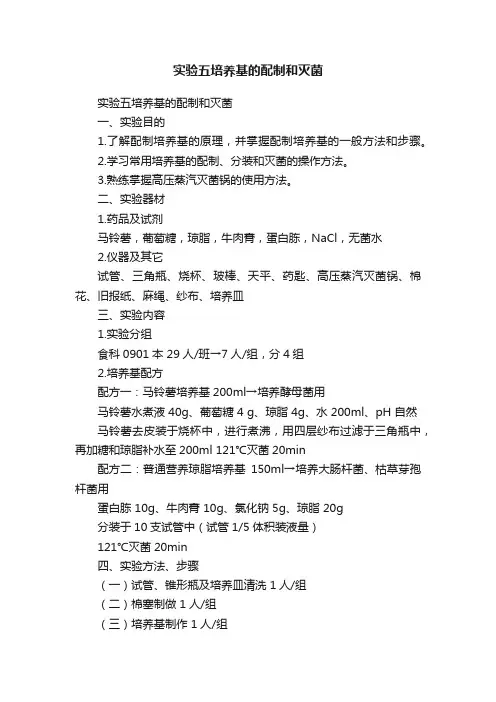 实验五培养基的配制和灭菌

实验五培养基的配制和灭菌

一、实验目的

1.了解配制培养基的原理，并掌握配制培养基的一般方法和步骤。

2.学习常用培养基的配制、分装和灭菌的操作方法。

3.熟练掌握高压蒸汽灭菌锅的使用方法。

二、实验器材

1.药品及试剂

马铃薯，葡萄糖，琼脂，牛肉膏，蛋白胨，NaCl，无菌水

2.仪器及其它

试管、三角瓶、烧杯、玻棒、天平、药匙、高压蒸汽灭菌锅、棉花、旧报纸、麻绳、纱布、培养皿

三、实验内容

1.实验分组

食科 0901 本 29 人/班→7 人/组，分 4 组

2.培养基配方

配方一：马铃薯培养基 200ml→培养酵母菌用

马铃薯水煮液 40g、葡萄糖 4 g、琼脂 4g、水 200ml、pH 自然

马铃薯去皮装于烧杯中，进行煮沸，用四层纱布过滤于三角瓶中，再加糖和琼脂补水至 200ml 121℃灭菌 20min

配方二：普通营养琼脂培养基 150ml→培养大肠杆菌、枯草芽孢杆菌用

蛋白胨 10g、牛肉膏 10g、氯化钠 5g、琼脂 20g

分装于 10 支试管中（试管 1/5 体积装液量）

121℃灭菌 20min

四、实验方法、步骤

（一）试管、锥形瓶及培养皿清洗 1 人/组

（二）棉塞制做 1 人/组

（三）培养基制作 1 人/组